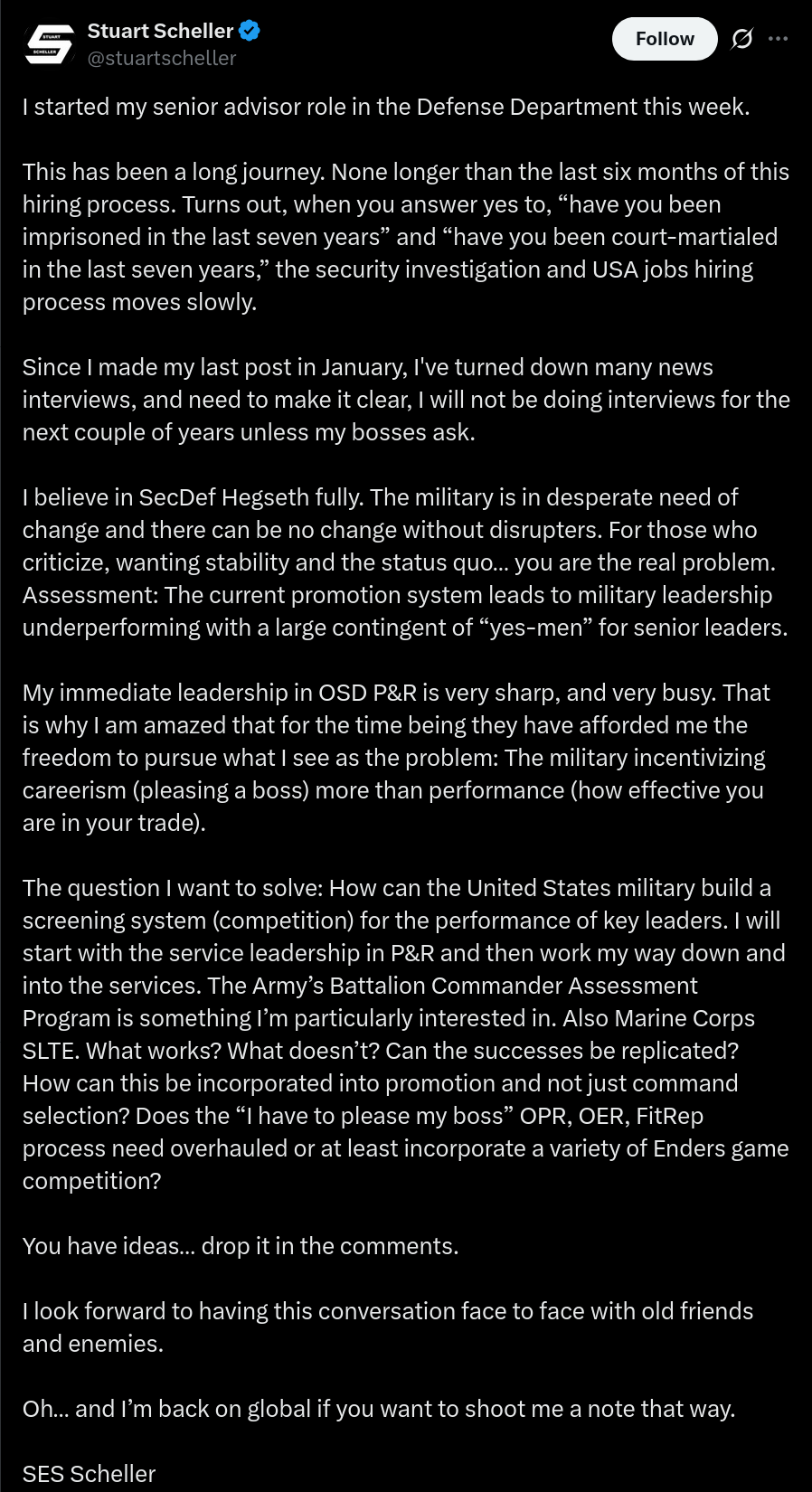 STUART SCHELLER

Stuart Scheller
@stuartscheller

Follow

I started my senior advisor role in the Defense Department this week.

This has been a long journey. None longer than the last six months of this hiring process. Turns out, when you answer yes to, “have you been imprisoned in the last seven years” and “have you been court-martialed in the last seven years,” the security investigation and USA jobs hiring process moves slowly.

Since I made my last post in January, I've turned down many news interviews, and need to make it clear, I will not be doing interviews for the next couple of years unless my bosses ask.

I believe in SecDef Hegseth fully. The military is in desperate need of change and there can be no change without disrupters. For those who criticize, wanting stability and the status quo… you are the real problem. Assessment: The current promotion system leads to military leadership underperforming with a large contingent of “yes-men” for senior leaders.

My immediate leadership in OSD P&R is very sharp, and very busy. That is why I am amazed that for the time being they have afforded me the freedom to pursue what I see as the problem: The military incentivizing careerism (pleasing a boss) more than performance (how effective you are in your trade).

The question I want to solve: How can the United States military build a screening system (competition) for the performance of key leaders. I will start with the service leadership in P&R and then work my way down and into the services. The Army’s Battalion Commander Assessment Program is something I’m particularly interested in. Also Marine Corps SLTE. What works? What doesn’t? Can the successes be replicated? How can this be incorporated into promotion and not just command selection? Does the “I have to please my boss” OPR, OER, FitRep process need overhauled or at least incorporate a variety of Enders game competition?

You have ideas… drop it in the comments.

I look forward to having this conversation face to face with old friends and enemies.

Oh… and I’m back on global if you want to shoot me a note that way.

SES Scheller